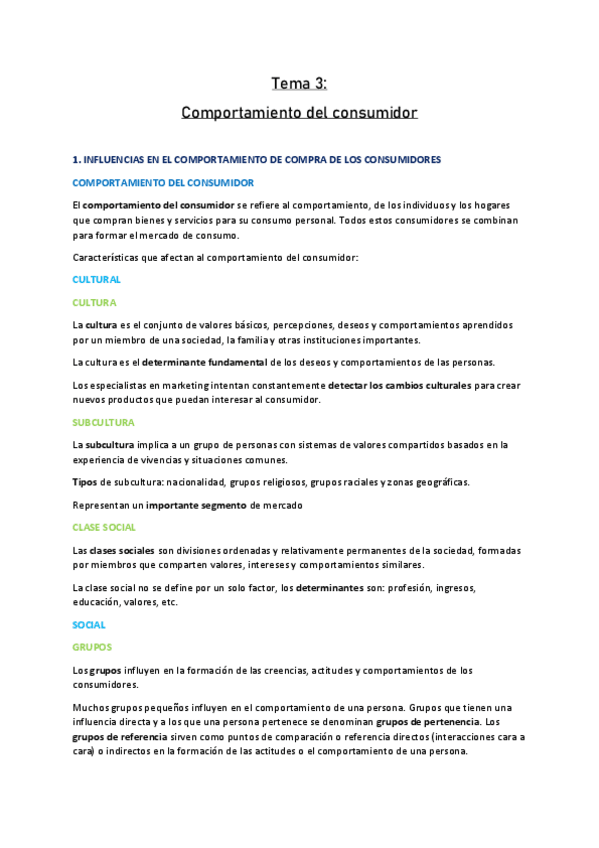 Tema 3:

Comportamiento del consumidor

1. INFLUENCIAS EN EL COMPORTAMIENTO DE COMPRA DE LOS CONSUMIDORES

COMPORTAMIENTO DEL CONSUMIDOR

El comportamiento del consumidor se refiere al comportamiento, de los individuos y los hogares que compran bienes y servicios para su consumo personal. Todos estos consumidores se combinan para formar el mercado de consumo.

Características que afectan al comportamiento del consumidor:

CULTURAL

CULTURA

La cultura es el conjunto de valores básicos, percepciones, deseos y comportamientos aprendidos por un miembro de una sociedad, la familia y otras instituciones importantes.

La cultura es el determinante fundamental de los deseos y comportamientos de las personas.

Los especialistas en marketing intentan constantemente detectar los cambios culturales para crear nuevos productos que puedan interesar al consumidor.

SUBCULTURA

La subcultura implica a un grupo de personas con sistemas de valores compartidos basados en la experiencia de vivencias y situaciones comunes.

Tipos de subcultura: nacionalidad, grupos religiosos, grupos raciales y zonas geográficas.

Representan un importante segmento de mercado

CLASE SOCIAL

Las clases sociales son divisiones ordenadas y relativamente permanentes de la sociedad, formadas por miembros que comparten valores, intereses y comportamientos similares.

La clase social no se define por un solo factor, los determinantes son: profesión, ingresos, educación, valores, etc.

SOCIAL

GRUPOS

Los grupos influyen en la formación de las creencias, actitudes y comportamientos de los consumidores.

Muchos grupos pequeños influyen en el comportamiento de una persona. Grupos que tienen una influencia directa y a los que una persona pertenece se denominan grupos de pertenencia. Los grupos de referencia sirven como puntos de comparación o referencia directos (interacciones cara a cara) o indirectos en la formación de las actitudes o el comportamiento de una persona.